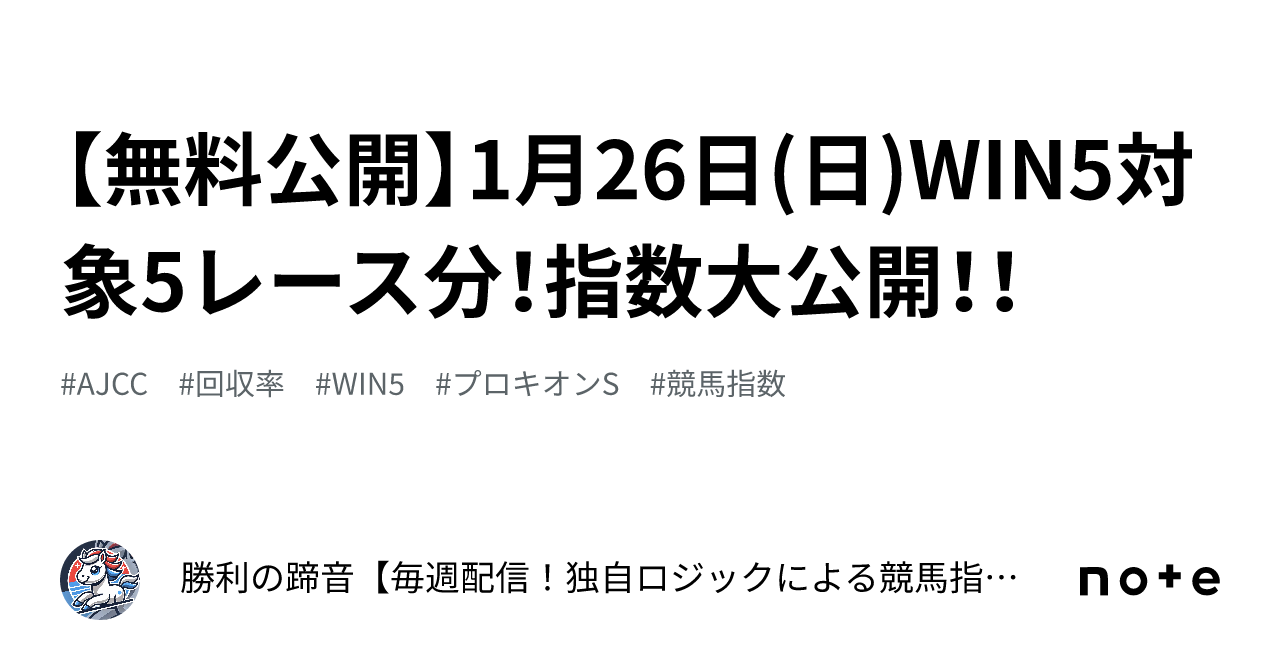 【無料公開】1月26日(日)WIN5対象5レース分!指数大公開!!

#AJCC #回収率 #WIN5 #プロキオンS #競馬指数

勝利の蹄音【毎週配信!独自ロジックによる競馬指…

note